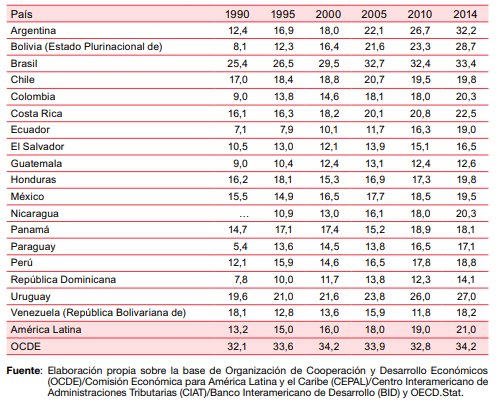 | País | 1990 | 1995 | 2000 | 2005 | 2010 | 2014 |
|---|---|---|---|---|---|---|
| Argentina | 12,4 | 16,9 | 18,0 | 22,1 | 26,7 | 32,2 |
| Bolivia (Estado Plurinacional de) | 8,1 | 12,3 | 16,4 | 21,6 | 23,3 | 28,7 |
| Brasil | 25,4 | 26,5 | 29,5 | 32,7 | 32,4 | 33,4 |
| Chile | 17,0 | 18,4 | 18,8 | 20,7 | 19,5 | 19,8 |
| Colombia | 9,0 | 13,8 | 14,6 | 18,1 | 18,0 | 20,3 |
| Costa Rica | 16,1 | 16,3 | 18,2 | 20,1 | 20,8 | 22,5 |
| Ecuador | 7,1 | 7,9 | 10,1 | 11,7 | 16,3 | 19,0 |
| El Salvador | 10,5 | 13,0 | 12,1 | 13,9 | 15,1 | 16,5 |
| Guatemala | 9,0 | 10,4 | 12,4 | 13,1 | 12,4 | 12,6 |
| Honduras | 16,2 | 18,1 | 15,3 | 16,9 | 17,3 | 19,8 |
| México | 15,5 | 14,9 | 16,5 | 17,7 | 18,5 | 19,5 |
| Nicaragua | ... | 10,9 | 13,0 | 16,1 | 18,0 | 20,3 |
| Panamá | 14,7 | 17,1 | 17,4 | 15,2 | 18,9 | 18,1 |
| Paraguay | 5,4 | 13,6 | 14,5 | 13,8 | 16,5 | 17,1 |
| Perú | 12,1 | 15,9 | 14,6 | 16,5 | 17,8 | 18,8 |
| República Dominicana | 7,8 | 10,0 | 11,7 | 13,8 | 12,3 | 14,1 |
| Uruguay | 19,6 | 21,0 | 21,6 | 23,8 | 26,0 | 27,0 |
| Venezuela (República Bolivariana de) | 18,1 | 12,8 | 13,6 | 15,9 | 11,8 | 18,2 |
| América Latina | 13,2 | 15,0 | 16,0 | 18,0 | 19,0 | 21,0 |
| OCDE | 32,1 | 33,6 | 34,2 | 33,9 | 32,8 | 34,2 |

Fuente: Elaboración propia sobre la base de Organización de Cooperación y Desarrollo Económicos (OCDE)/Comisión Económica para América Latina y el Caribe (CEPAL)/Centro Interamericano de Administraciones Tributarias (CIAT)/Banco Interamericano de Desarrollo (BID) y OECD.Stat.